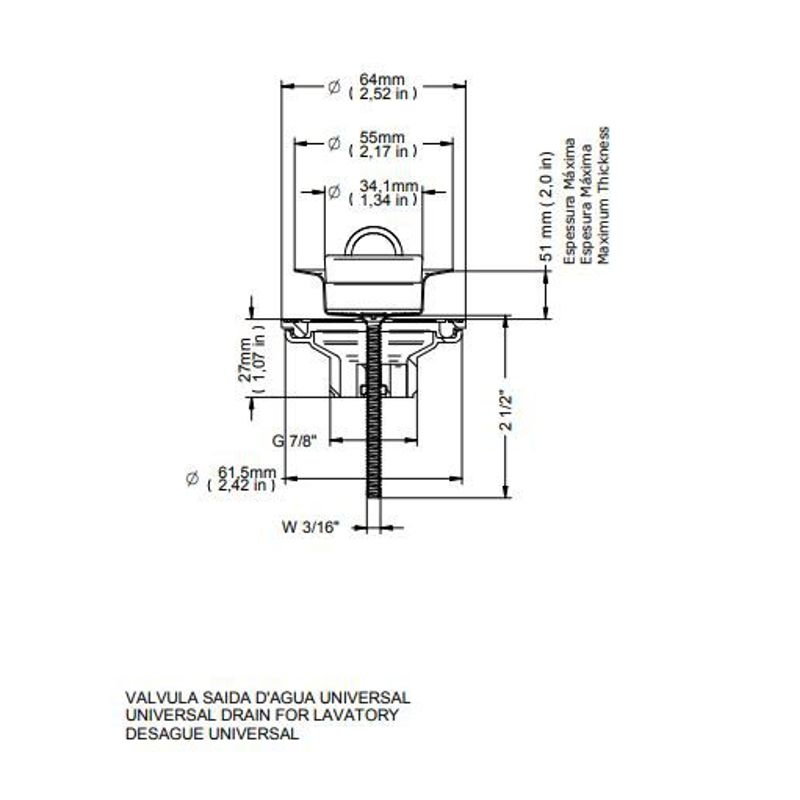 Ø 64mm ( 2,52 in )

Ø 55mm ( 2,17 in )

Ø 34,1mm ( 1,34 in )

51 mm ( 2,0 in )
Espessura Máxima
Espesura Máxima
Maximum Thickness

27mm ( 1,07 in )

G 7/8"

2 1/2"

Ø 61,5mm ( 2,42 in )

W 3/16"

VALVULA SAIDA D'AGUA UNIVERSAL
UNIVERSAL DRAIN FOR LAVATORY
DESAGUE UNIVERSAL